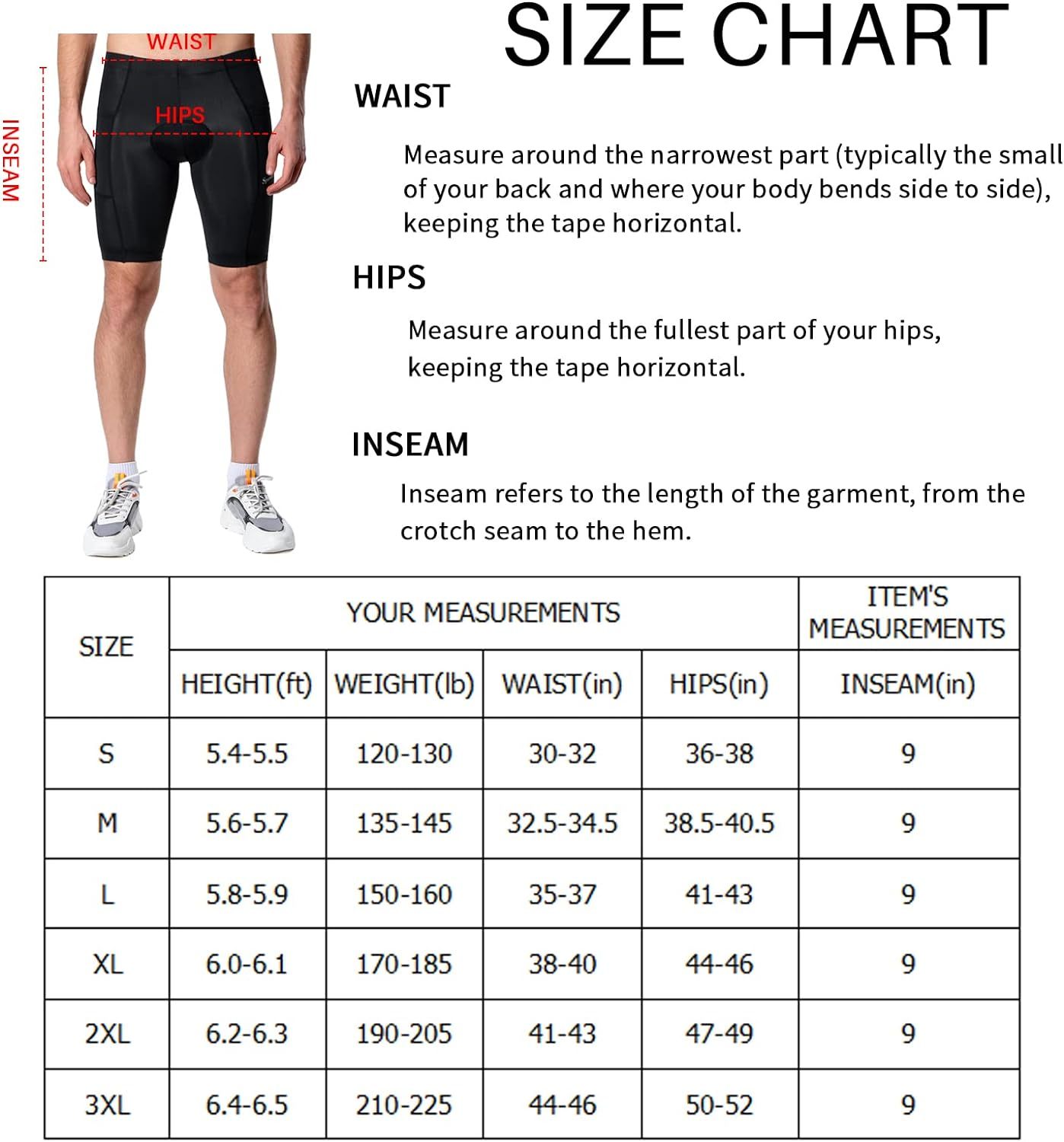 WAIST

HIPS

INSEAM

SIZE CHART

WAIST

Measure around the narrowest part (typically the small of your back and where your body bends side to side), keeping the tape horizontal.

HIPS

Measure around the fullest part of your hips, keeping the tape horizontal.

INSEAM

Inseam refers to the length of the garment, from the crotch seam to the hem.

| SIZE | YOUR MEASUREMENTS | | | | ITEM'S MEASUREMENTS |
|---|---|---|---|---|---|
| | HEIGHT(ft) | WEIGHT(lb) | WAIST(in) | HIPS(in) | INSEAM(in) |
| S | 5.4-5.5 | 120-130 | 30-32 | 36-38 | 9 |
| M | 5.6-5.7 | 135-145 | 32.5-34.5 | 38.5-40.5 | 9 |
| L | 5.8-5.9 | 150-160 | 35-37 | 41-43 | 9 |
| XL | 6.0-6.1 | 170-185 | 38-40 | 44-46 | 9 |
| 2XL | 6.2-6.3 | 190-205 | 41-43 | 47-49 | 9 |
| 3XL | 6.4-6.5 | 210-225 | 44-46 | 50-52 | 9 |